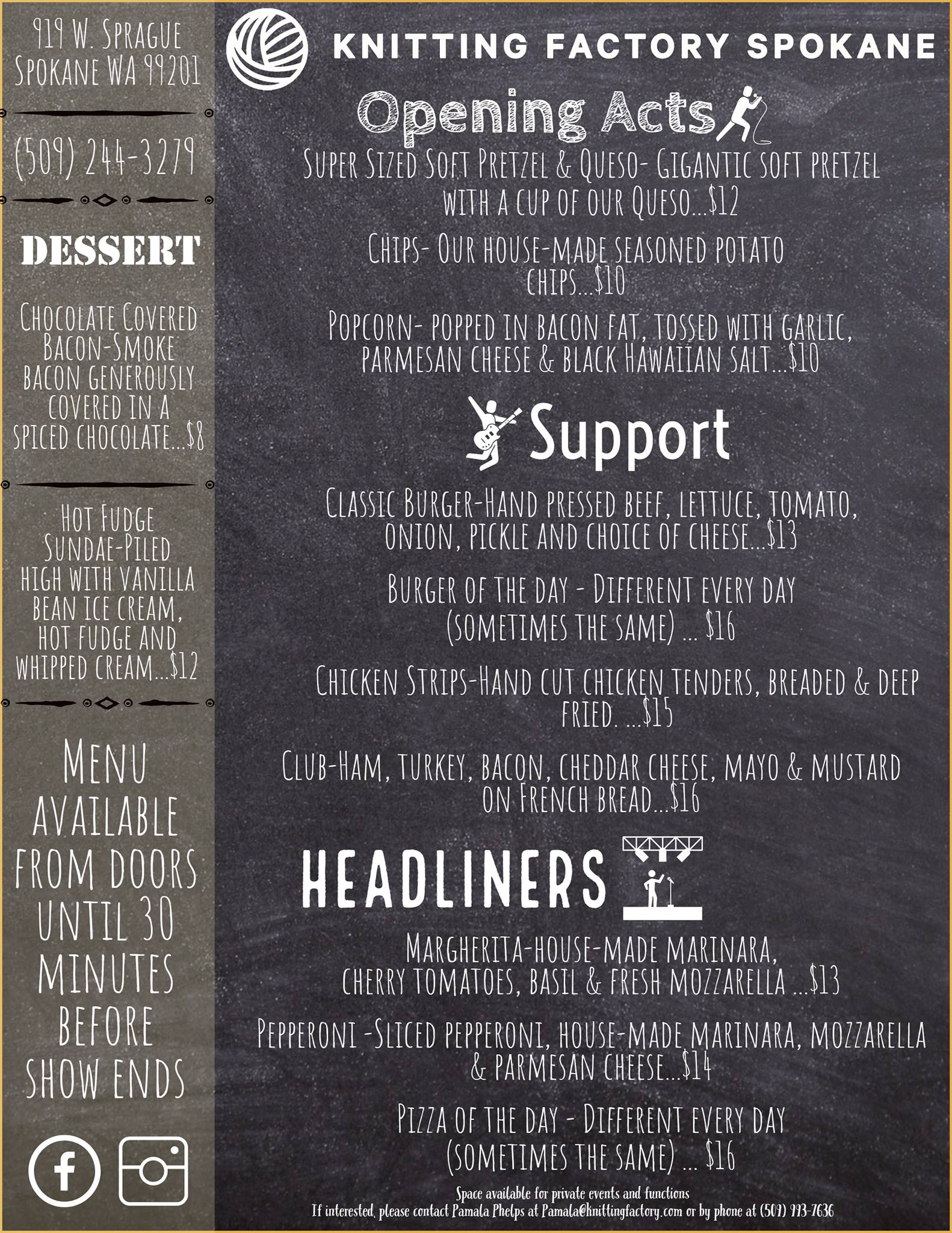 919 W. Sprague
Spokane WA 99201

(509) 244-3279

DESSERT

Chocolate Covered Bacon-Smoke bacon generously covered in a spiced chocolate...$8

Hot Fudge Sundae-Piled high with vanilla bean ice cream, hot fudge and whipped cream...$12

Menu available from doors until 30 minutes before show ends

KNITTING FACTORY SPOKANE

Opening Acts

Super Sized Soft Pretzel & Queso- Gigantic soft pretzel with a cup of our Queso...$12

Chips- Our house-made seasoned potato chips...$10

Popcorn- popped in bacon fat, tossed with garlic, parmesan cheese & black Hawaiian salt...$10

Support

Classic Burger-Hand pressed beef, lettuce, tomato, onion, pickle and choice of cheese...$13

Burger of the day - Different every day (sometimes the same) ... $16

Chicken Strips-Hand cut chicken tenders, breaded & deep fried. ...$15

Club-Ham, turkey, bacon, cheddar cheese, mayo & mustard on French bread...$16

HEADLINERS

Margherita-house-made marinara, cherry tomatoes, basil & fresh mozzarella ...$13

Pepperoni -Sliced pepperoni, house-made marinara, mozzarella & parmesan cheese...$14

Pizza of the day - Different every day (sometimes the same) ... $16

Space available for private events and functions
If interested, please contact Pamala Phelps at Pamala@knittingfactory.com or by phone at (509) 993-7636